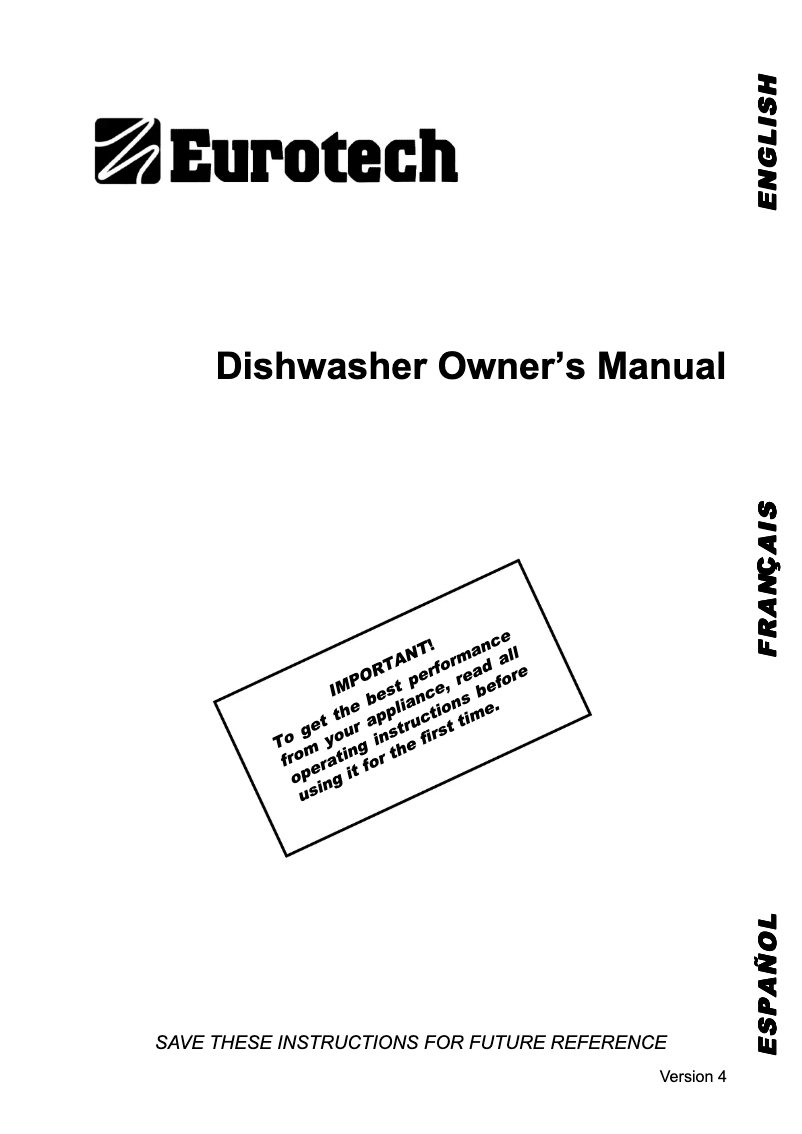 Eurotech

ENGLISH

Dishwasher Owner's Manual

FRANÇAIS

IMPORTANT!
To get the best performance from your appliance, read all operating instructions before using it for the first time.

ESPAÑOL

SAVE THESE INSTRUCTIONS FOR FUTURE REFERENCE

Version 4